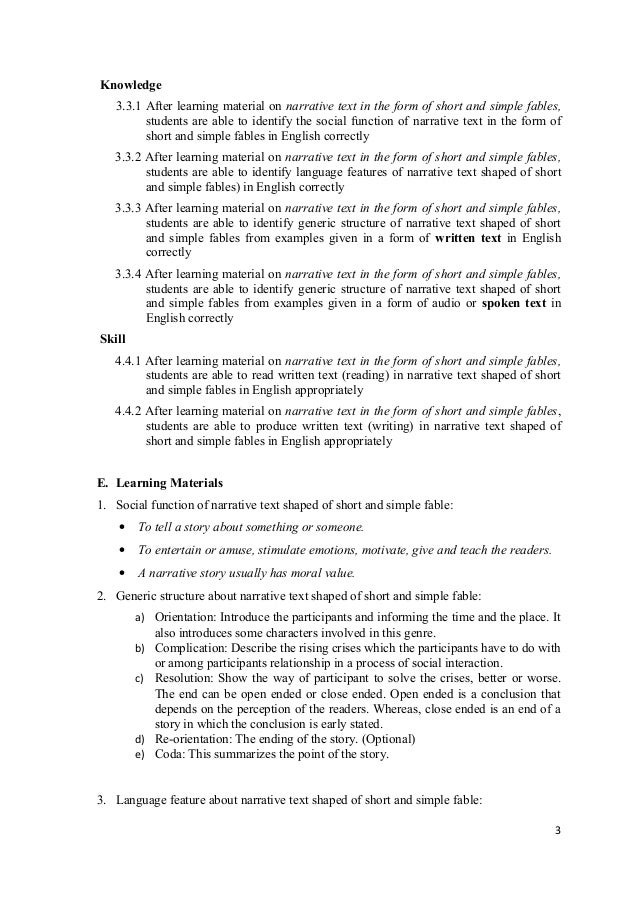 Knowledge

3.3.1 After learning material on narrative text in the form of short and simple fables, students are able to identify the social function of narrative text in the form of short and simple fables in English correctly

3.3.2 After learning material on narrative text in the form of short and simple fables, students are able to identify language features of narrative text shaped of short and simple fables) in English correctly

3.3.3 After learning material on narrative text in the form of short and simple fables, students are able to identify generic structure of narrative text shaped of short and simple fables from examples given in a form of written text in English correctly

3.3.4 After learning material on narrative text in the form of short and simple fables, students are able to identify generic structure of narrative text shaped of short and simple fables from examples given in a form of audio or spoken text in English correctly

Skill

4.4.1 After learning material on narrative text in the form of short and simple fables, students are able to read written text (reading) in narrative text shaped of short and simple fables in English appropriately

4.4.2 After learning material on narrative text in the form of short and simple fables, students are able to produce written text (writing) in narrative text shaped of short and simple fables in English appropriately

E. Learning Materials

1. Social function of narrative text shaped of short and simple fable:

• To tell a story about something or someone.

• To entertain or amuse, stimulate emotions, motivate, give and teach the readers.

• A narrative story usually has moral value.

2. Generic structure about narrative text shaped of short and simple fable:

a) Orientation: Introduce the participants and informing the time and the place. It also introduces some characters involved in this genre.

b) Complication: Describe the rising crises which the participants have to do with or among participants relationship in a process of social interaction.

c) Resolution: Show the way of participant to solve the crises, better or worse. The end can be open ended or close ended. Open ended is a conclusion that depends on the perception of the readers. Whereas, close ended is an end of a story in which the conclusion is early stated.

d) Re-orientation: The ending of the story. (Optional)

e) Coda: This summarizes the point of the story.

3. Language feature about narrative text shaped of short and simple fable:

3